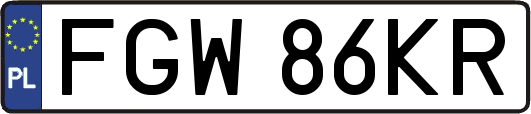 PL

FGW 86KR